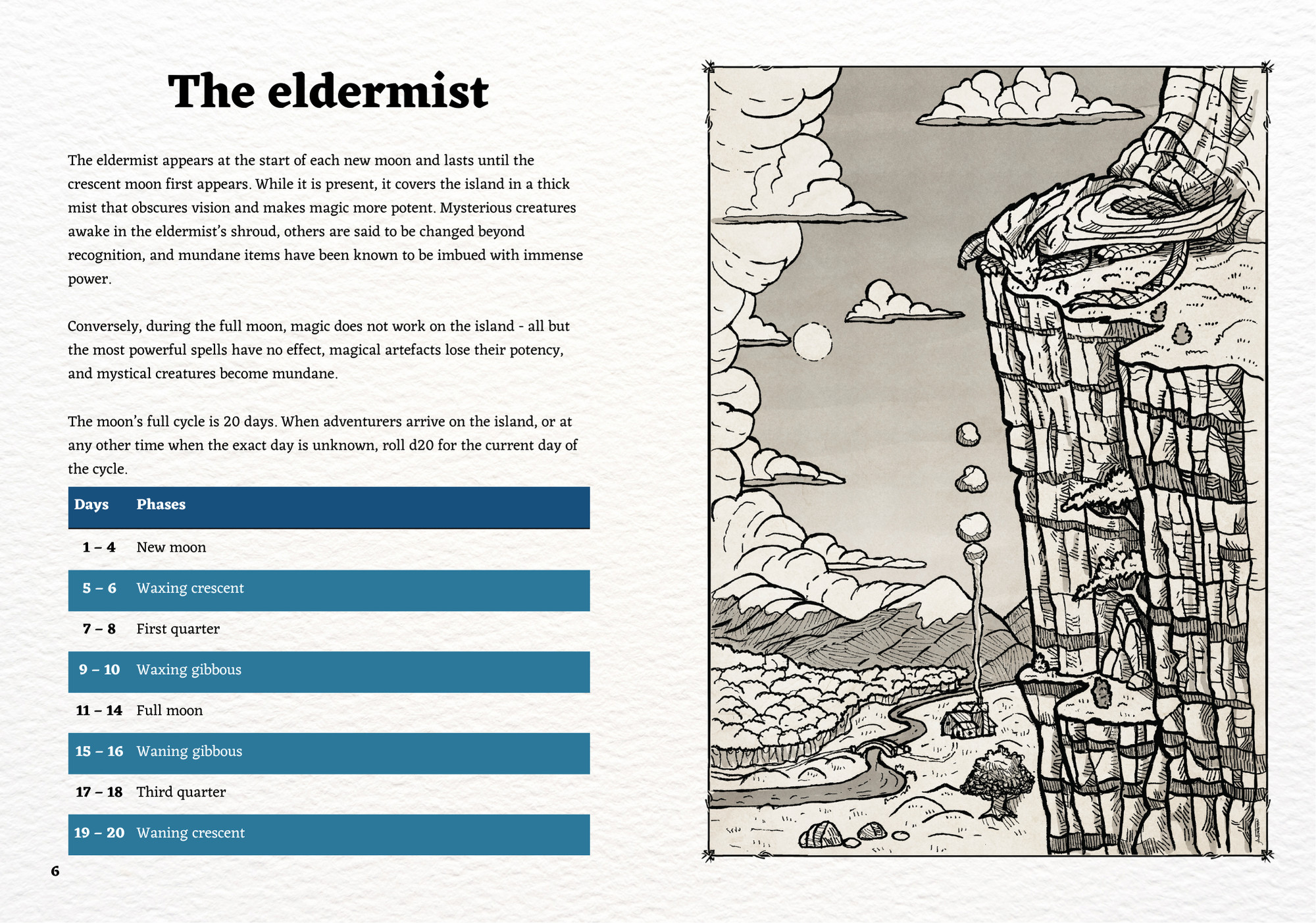 The eldermist

The eldermist appears at the start of each new moon and lasts until the crescent moon first appears. While it is present, it covers the island in a thick mist that obscures vision and makes magic more potent. Mysterious creatures awake in the eldermist's shroud, others are said to be changed beyond recognition, and mundane items have been known to be imbued with immense power.

Conversely, during the full moon, magic does not work on the island - all but the most powerful spells have no effect, magical artefacts lose their potency, and mystical creatures become mundane.

The moon's full cycle is 20 days. When adventurers arrive on the island, or at any other time when the exact day is unknown, roll d20 for the current day of the cycle.

| Days | Phases |
|---|---|
| 1 – 4 | New moon |
| 5 – 6 | Waxing crescent |
| 7 – 8 | First quarter |
| 9 – 10 | Waxing gibbous |
| 11 – 14 | Full moon |
| 15 – 16 | Waning gibbous |
| 17 – 18 | Third quarter |
| 19 – 20 | Waning crescent |

6